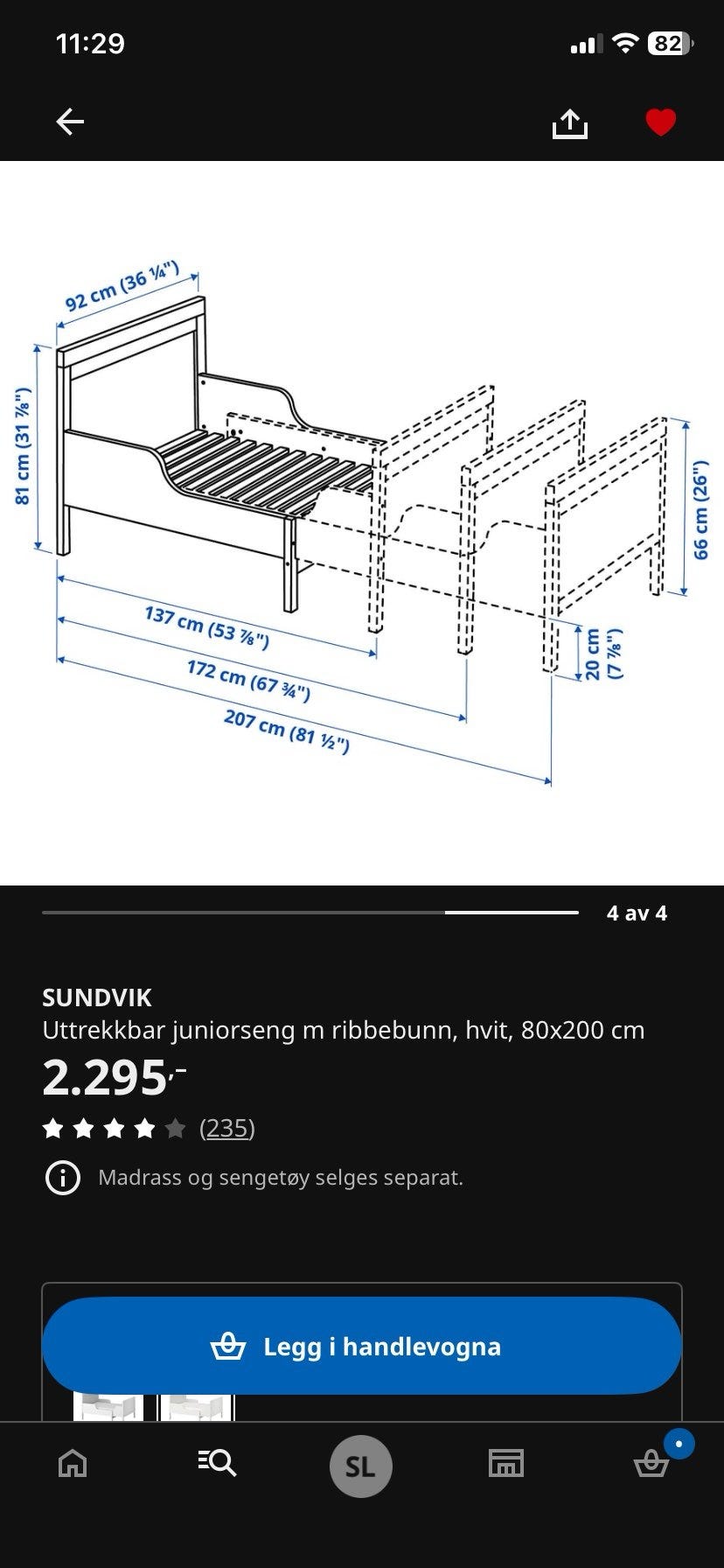 11:29

82

92 cm (36 ¼")

81 cm (31 ⅞")

66 cm (26")

137 cm (53 ⅞")

172 cm (67 ¾")

207 cm (81 ½")

20 cm (7 ⅞")

4 av 4

SUNDVIK
Uttrekkbar juniorseng m ribbebunn, hvit, 80x200 cm
2.295,-
(235)

Madrass og sengetøy selges separat.

Legg i handlevogna

SL